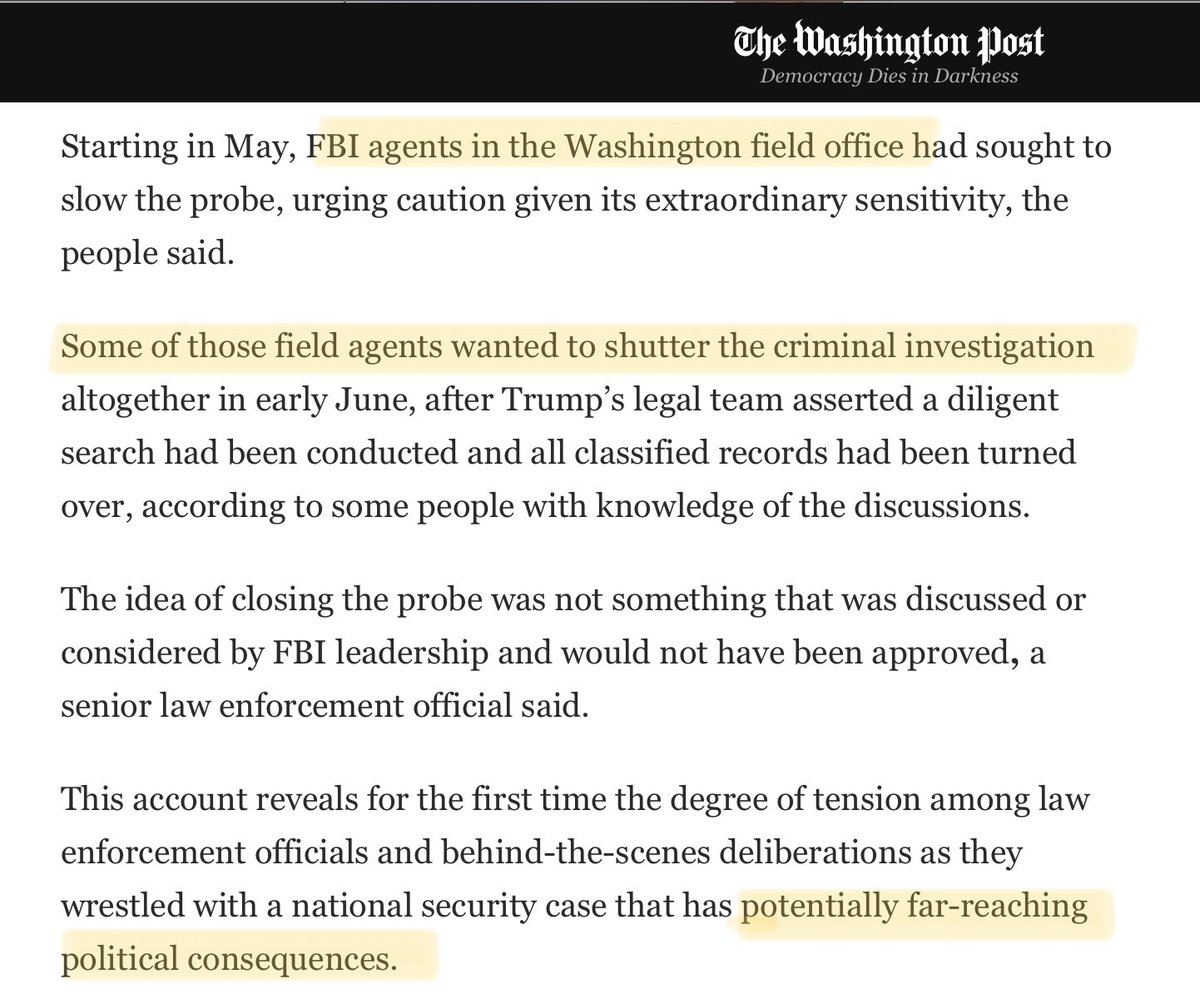 The Washington Post
Democracy Dies in Darkness

Starting in May, FBI agents in the Washington field office had sought to slow the probe, urging caution given its extraordinary sensitivity, the people said.

Some of those field agents wanted to shutter the criminal investigation altogether in early June, after Trump's legal team asserted a diligent search had been conducted and all classified records had been turned over, according to some people with knowledge of the discussions.

The idea of closing the probe was not something that was discussed or considered by FBI leadership and would not have been approved, a senior law enforcement official said.

This account reveals for the first time the degree of tension among law enforcement officials and behind-the-scenes deliberations as they wrestled with a national security case that has potentially far-reaching political consequences.